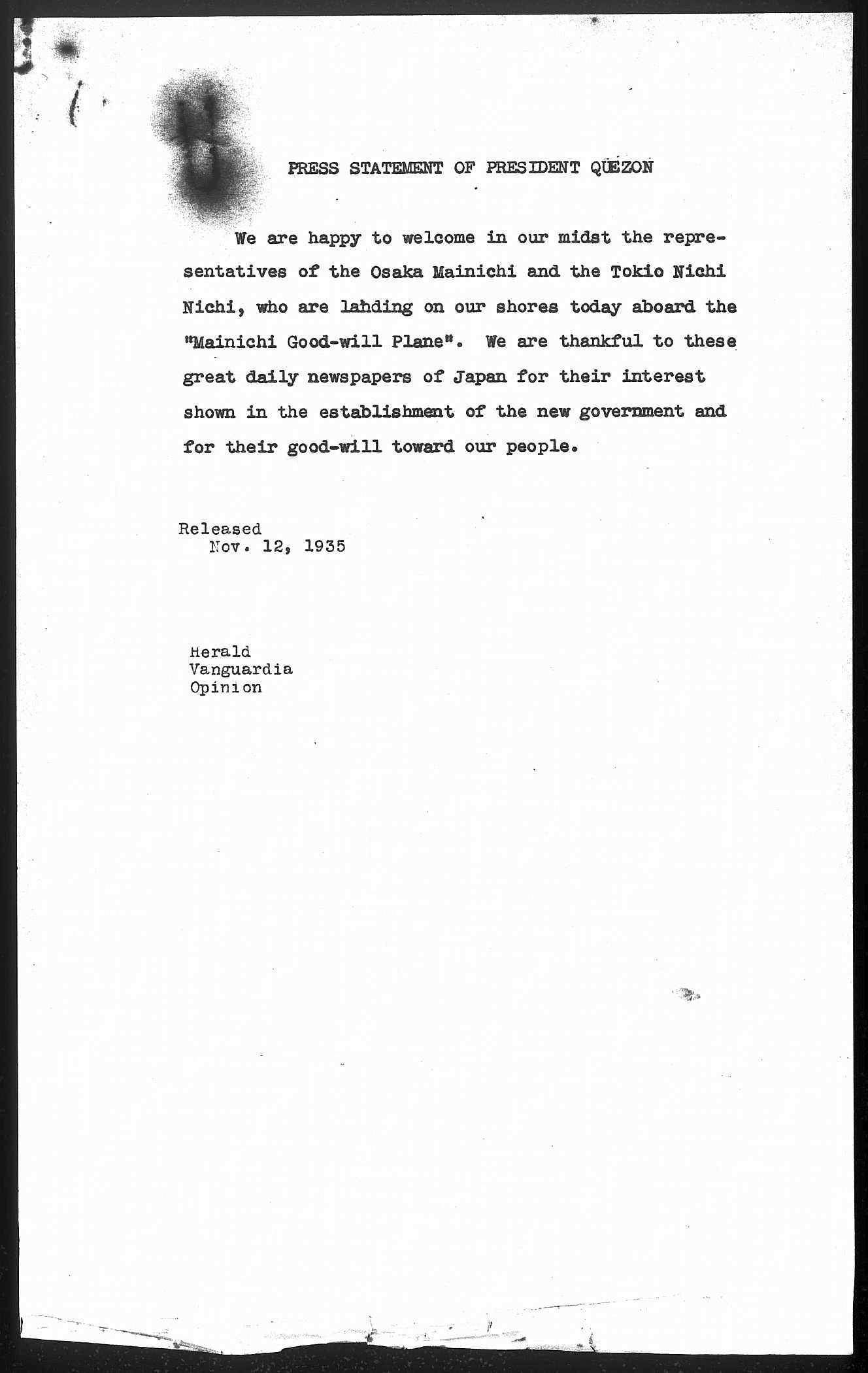 PRESS STATEMENT OF PRESIDENT QUEZON

We are happy to welcome in our midst the representatives of the Osaka Mainichi and the Tokio Nichi Nichi, who are lahding on our shores today aboard the "Mainichi Good-will Plane". We are thankful to these great daily newspapers of Japan for their interest shown in the establishment of the new government and for their good-will toward our people.

Released
Nov. 12, 1935

Herald
Vanguardia
Opinion